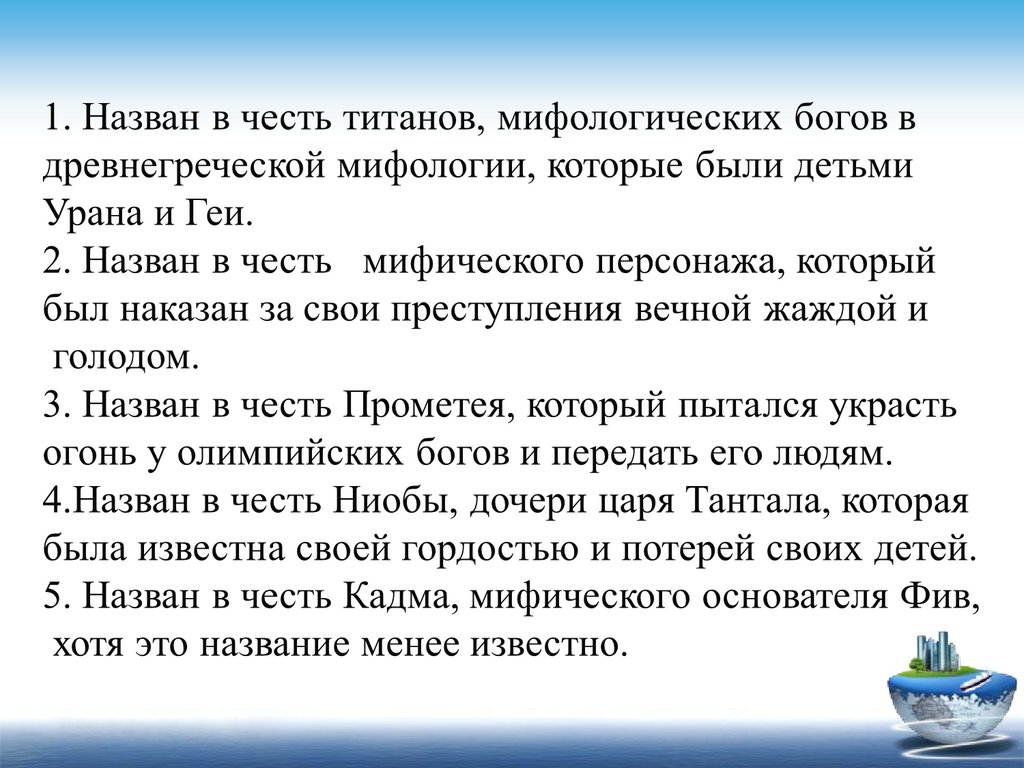 1. Назван в честь титанов, мифологических богов в древнегреческой мифологии, которые были детьми Урана и Геи.
2. Назван в честь мифического персонажа, который был наказан за свои преступления вечной жаждой и голодом.
3. Назван в честь Прометея, который пытался украсть огонь у олимпийских богов и передать его людям.
4.Назван в честь Ниобы, дочери царя Тантала, которая была известна своей гордостью и потерей своих детей.
5. Назван в честь Кадма, мифического основателя Фив, хотя это название менее известно.